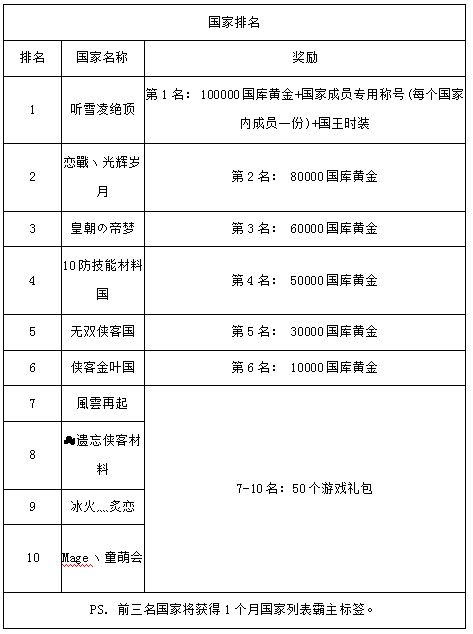 | 国家排名 | | |
|---|---|---|
| 排名 | 国家名称 | 奖励 |
| 1 | 听雪凌绝顶 | 第 1 名： 100000 国库黄金+国家成员专用称号(每个国家内成员一份)+国王时装 |
| 2 | 恋戰丶光辉岁月 | 第 2 名： 80000 国库黄金 |
| 3 | 皇朝の帝梦 | 第 3 名： 60000 国库黄金 |
| 4 | 10 防技能材料国 | 第 4 名： 50000 国库黄金 |
| 5 | 无双侠客国 | 第 5 名： 30000 国库黄金 |
| 6 | 侠客金叶国 | 第 6 名： 10000 国库黄金 |
| 7 | 風雲再起 | 7-10 名：50 个游戏礼包 |
| 8 | ☁遗忘侠客材料 | |
| 9 | 冰火灬炙恋 | |
| 10 | Mage丶童萌会 | |
| PS. 前三名国家将获得 1 个月国家列表霸主标签。 | | |